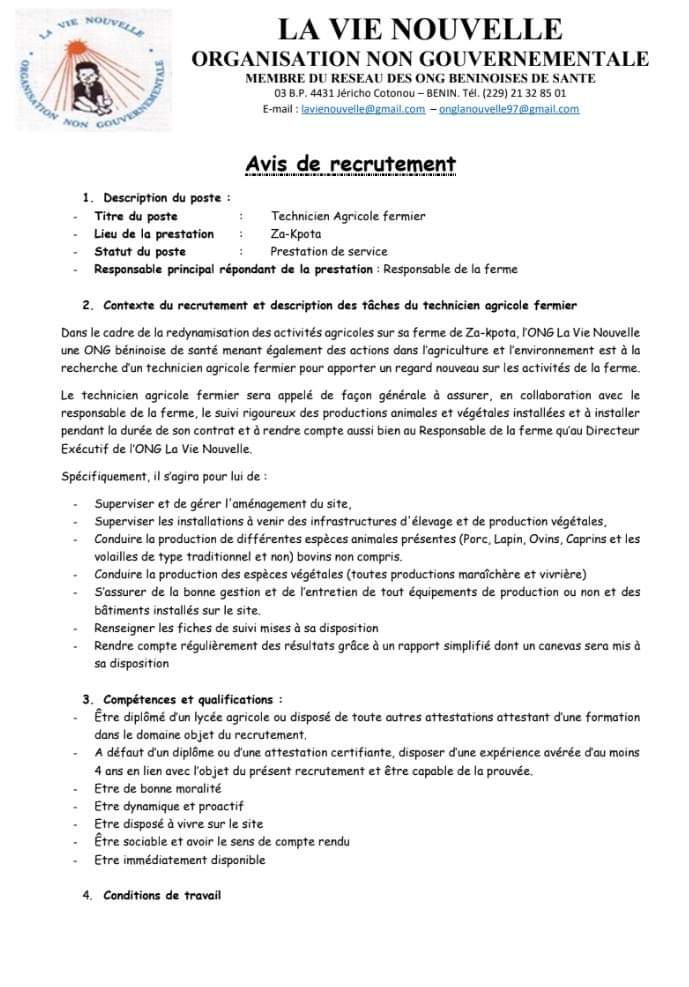 LA VIE NOUVELLE
ORGANISATION NON GOUVERNEMENTALE

LA VIE NOUVELLE
ORGANISATION NON GOUVERNEMENTALE
MEMBRE DU RESEAU DES ONG BENINOISES DE SANTE
03 B.P. 4431 Jéricho Cotonou – BENIN. Tél. (229) 21 32 85 01
E-mail : lavienouvelle@gmail.com – onglanouvelle97@gmail.com

Avis de recrutement

1. Description du poste :
- Titre du poste : Technicien Agricole fermier
- Lieu de la prestation : Za-Kpota
- Statut du poste : Prestation de service
- Responsable principal répondant de la prestation : Responsable de la ferme

2. Contexte du recrutement et description des tâches du technicien agricole fermier

Dans le cadre de la redynamisation des activités agricoles sur sa ferme de Za-kpota, l'ONG La Vie Nouvelle une ONG béninoise de santé menant également des actions dans l'agriculture et l'environnement est à la recherche d'un technicien agricole fermier pour apporter un regard nouveau sur les activités de la ferme.

Le technicien agricole fermier sera appelé de façon générale à assurer, en collaboration avec le responsable de la ferme, le suivi rigoureux des productions animales et végétales installées et à installer pendant la durée de son contrat et à rendre compte aussi bien au Responsable de la ferme qu'au Directeur Exécutif de l'ONG La Vie Nouvelle.

Spécifiquement, il s'agira pour lui de :

- Superviser et de gérer l'aménagement du site,
- Superviser les installations à venir des infrastructures d'élevage et de production végétales,
- Conduire la production de différentes espèces animales présentes (Porc, Lapin, Ovins, Caprins et les volailles de type traditionnel et non) bovins non compris.
- Conduire la production des espèces végétales (toutes productions maraîchère et vivrière)
- S'assurer de la bonne gestion et de l'entretien de tout équipements de production ou non et des bâtiments installés sur le site.
- Renseigner les fiches de suivi mises à sa disposition
- Rendre compte régulièrement des résultats grâce à un rapport simplifié dont un canevas sera mis à sa disposition

3. Compétences et qualifications :
- Être diplômé d'un lycée agricole ou disposé de toute autres attestations attestant d'une formation dans le domaine objet du recrutement.
- A défaut d'un diplôme ou d'une attestation certifiante, disposer d'une expérience avérée d'au moins 4 ans en lien avec l'objet du présent recrutement et être capable de la prouvée.
- Etre de bonne moralité
- Etre dynamique et proactif
- Etre disposé à vivre sur le site
- Être sociable et avoir le sens de compte rendu
- Etre immédiatement disponible

4. Conditions de travail